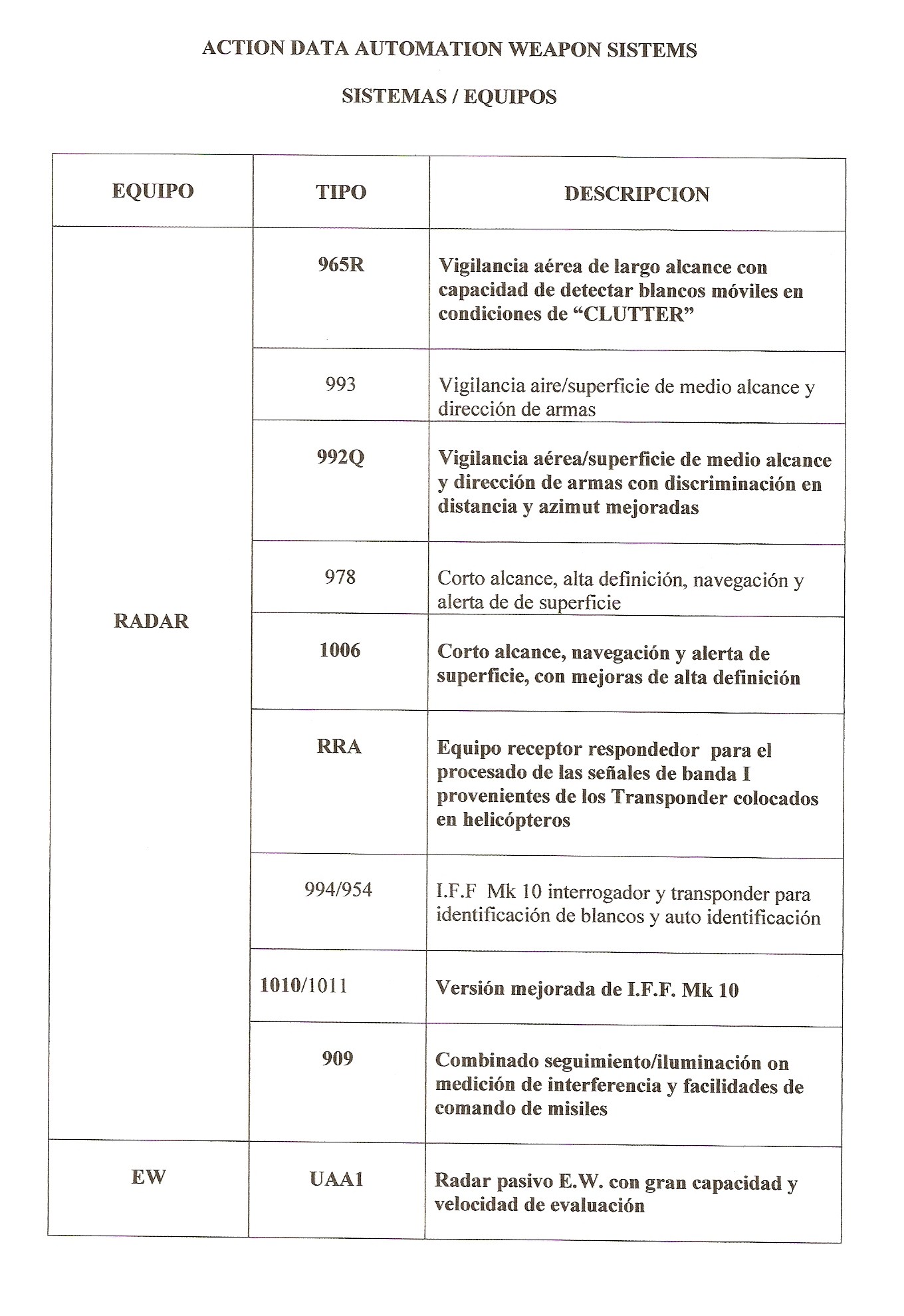 ACTION DATA AUTOMATION WEAPON SISTEMS

SISTEMAS / EQUIPOS

| EQUIPO | TIPO | DESCRIPCION |
|---|---|---|
| RADAR | 965R | Vigilancia aérea de largo alcance con capacidad de detectar blancos móviles en condiciones de “CLUTTER” |
| | 993 | Vigilancia aire/superficie de medio alcance y dirección de armas |
| | 992Q | Vigilancia aérea/superficie de medio alcance y dirección de armas con discriminación en distancia y azimut mejoradas |
| | 978 | Corto alcance, alta definición, navegación y alerta de de superficie |
| | 1006 | Corto alcance, navegación y alerta de superficie, con mejoras de alta definición |
| | RRA | Equipo receptor respondedor para el procesado de las señales de banda I provenientes de los Transponder colocados en helicópteros |
| | 994/954 | I.F.F Mk 10 interrogador y transponder para identificación de blancos y auto identificación |
| | 1010/1011 | Versión mejorada de I.F.F. Mk 10 |
| | 909 | Combinado seguimiento/iluminación on medición de interferencia y facilidades de comando de misiles |
| EW | UAA1 | Radar pasivo E.W. con gran capacidad y velocidad de evaluación |